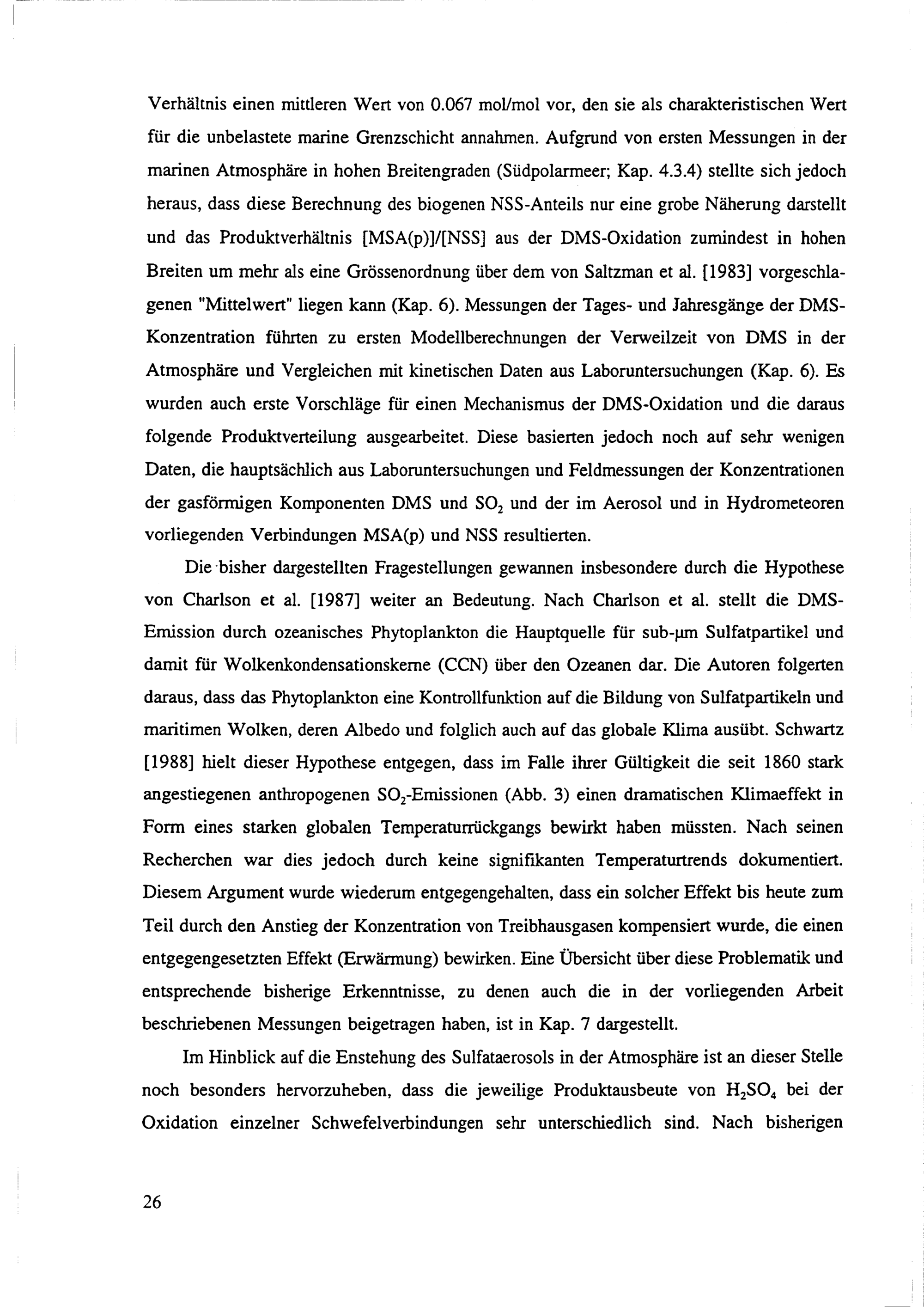 Verhältnis einen mittleren Wert von 0.067 mol/mol vor, den sie als charakteristischen Wert für die unbelastete marine Grenzschicht annahmen. Aufgrund von ersten Messungen in der marinen Atmosphäre in hohen Breitengraden (Südpolarmeer; Kap. 4.3.4) stellte sich jedoch heraus, dass diese Berechnung des biogenen NSS-Anteils nur eine grobe Näherung darstellt und das Produktverhältnis [MSA(p)]/[NSS] aus der DMS-Oxidation zumindest in hohen Breiten um mehr als eine Grössenordnung über dem von Saltzman et al. [1983] vorgeschlagenen "Mittelwert" liegen kann (Kap. 6). Messungen der Tages- und Jahresgänge der DMS-Konzentration führten zu ersten Modellberechnungen der Verweilzeit von DMS in der Atmosphäre und Vergleichen mit kinetischen Daten aus Laboruntersuchungen (Kap. 6). Es wurden auch erste Vorschläge für einen Mechanismus der DMS-Oxidation und die daraus folgende Produktverteilung ausgearbeitet. Diese basierten jedoch noch auf sehr wenigen Daten, die hauptsächlich aus Laboruntersuchungen und Feldmessungen der Konzentrationen der gasförmigen Komponenten DMS und $SO_2$ und der im Aerosol und in Hydrometeoren vorliegenden Verbindungen MSA(p) und NSS resultierten.

Die bisher dargestellten Fragestellungen gewannen insbesondere durch die Hypothese von Charlson et al. [1987] weiter an Bedeutung. Nach Charlson et al. stellt die DMS-Emission durch ozeanisches Phytoplankton die Hauptquelle für sub-µm Sulfatpartikel und damit für Wolkenkondensationskerne (CCN) über den Ozeanen dar. Die Autoren folgerten daraus, dass das Phytoplankton eine Kontrollfunktion auf die Bildung von Sulfatpartikeln und maritimen Wolken, deren Albedo und folglich auch auf das globale Klima ausübt. Schwartz [1988] hielt dieser Hypothese entgegen, dass im Falle ihrer Gültigkeit die seit 1860 stark angestiegenen anthropogenen $SO_2$-Emissionen (Abb. 3) einen dramatischen Klimaeffekt in Form eines starken globalen Temperaturrückgangs bewirkt haben müssten. Nach seinen Recherchen war dies jedoch durch keine signifikanten Temperaturtrends dokumentiert. Diesem Argument wurde wiederum entgegengehalten, dass ein solcher Effekt bis heute zum Teil durch den Anstieg der Konzentration von Treibhausgasen kompensiert wurde, die einen entgegengesetzten Effekt (Erwärmung) bewirken. Eine Übersicht über diese Problematik und entsprechende bisherige Erkenntnisse, zu denen auch die in der vorliegenden Arbeit beschriebenen Messungen beigetragen haben, ist in Kap. 7 dargestellt.

Im Hinblick auf die Enstehung des Sulfataerosols in der Atmosphäre ist an dieser Stelle noch besonders hervorzuheben, dass die jeweilige Produktausbeute von $H_2SO_4$ bei der Oxidation einzelner Schwefelverbindungen sehr unterschiedlich sind. Nach bisherigen

26